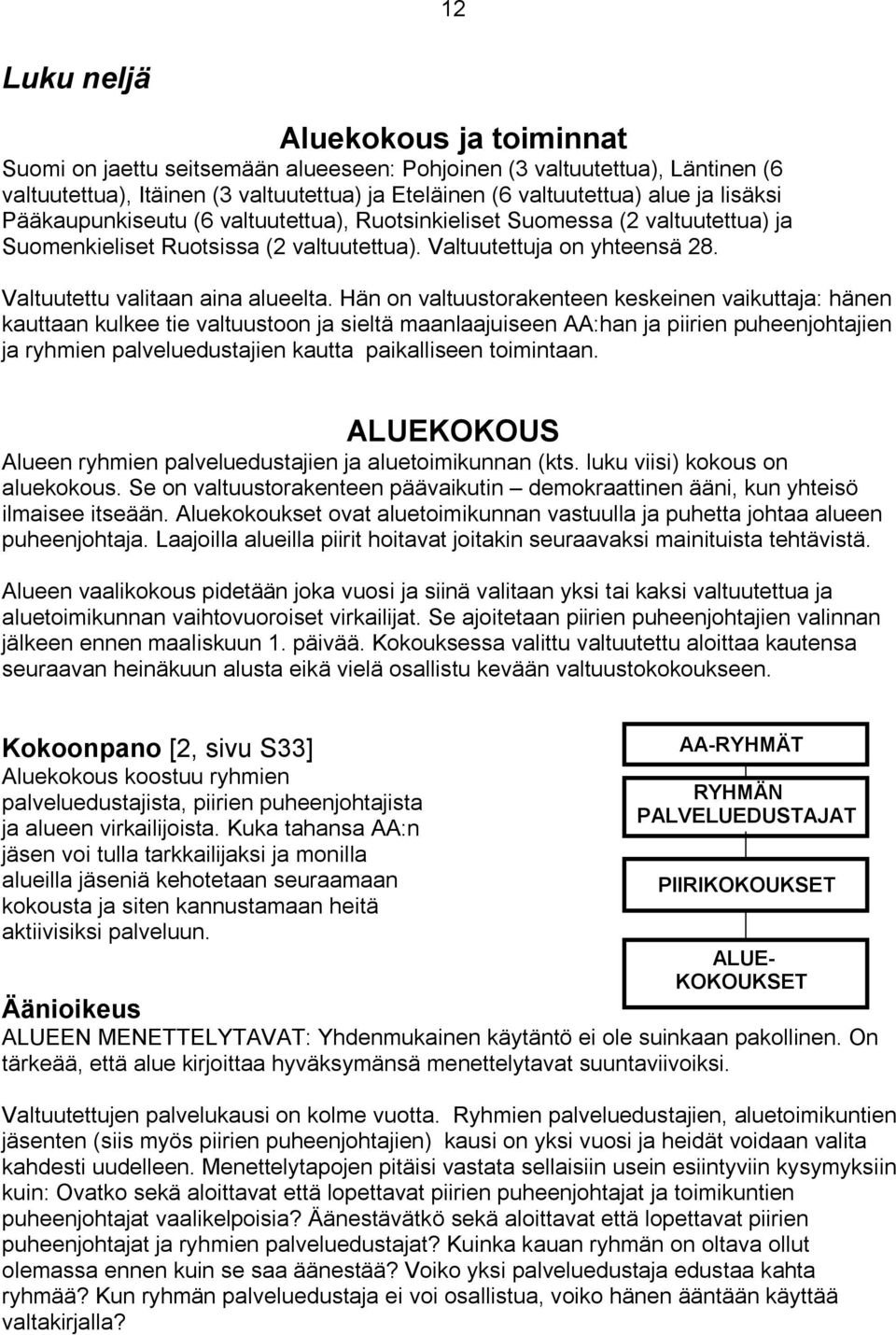 12

Luku neljä

Aluekokous ja toiminnat

Suomi on jaettu seitsemään alueeseen: Pohjoinen (3 valtuutettua), Läntinen (6 valtuutettua), Itäinen (3 valtuutettua) ja Eteläinen (6 valtuutettua) alue ja lisäksi Pääkaupunkiseutu (6 valtuutettua), Ruotsinkieliset Suomessa (2 valtuutettua) ja Suomenkieliset Ruotsissa (2 valtuutettua). Valtuutettuja on yhteensä 28.

Valtuutettu valitaan aina alueelta. Hän on valtuustorakenteen keskeinen vaikuttaja: hänen kauttaan kulkee tie valtuustoon ja sieltä maanlaajuiseen AA:han ja piirien puheenjohtajien ja ryhmien palveluedustajien kautta paikalliseen toimintaan.

ALUEKOKOUS

Alueen ryhmien palveluedustajien ja aluetoimikunnan (kts. luku viisi) kokous on aluekokous. Se on valtuustorakenteen päävaikutin – demokraattinen ääni, kun yhteisö ilmaisee itseään. Aluekokoukset ovat aluetoimikunnan vastuulla ja puhetta johtaa alueen puheenjohtaja. Laajoilla alueilla piirit hoitavat joitakin seuraavaksi mainituista tehtävistä.

Alueen vaalikokous pidetään joka vuosi ja siinä valitaan yksi tai kaksi valtuutettua ja aluetoimikunnan vaihtovuoroiset virkailijat. Se ajoitetaan piirien puheenjohtajien valinnan jälkeen ennen maaliskuun 1. päivää. Kokouksessa valittu valtuutettu aloittaa kautensa seuraavan heinäkuun alusta eikä vielä osallistu kevään valtuustokokoukseen.

Kokoonpano [2, sivu S33]
Aluekokous koostuu ryhmien palveluedustajista, piirien puheenjohtajista ja alueen virkailijoista. Kuka tahansa AA:n jäsen voi tulla tarkkailijaksi ja monilla alueilla jäseniä kehotetaan seuraamaan kokousta ja siten kannustamaan heitä aktiivisiksi palveluun.

AA-RYHMÄT
RYHMÄN PALVELUEDUSTAJAT
PIIRIKOKOUKSET
ALUE-KOKOUKSET

Äänioikeus
ALUEEN MENETTELYTAVAT: Yhdenmukainen käytäntö ei ole suinkaan pakollinen. On tärkeää, että alue kirjoittaa hyväksymänsä menettelytavat suuntaviivoiksi.

Valtuutettujen palvelukausi on kolme vuotta. Ryhmien palveluedustajien, aluetoimikuntien jäsenten (siis myös piirien puheenjohtajien) kausi on yksi vuosi ja heidät voidaan valita kahdesti uudelleen. Menettelytapojen pitäisi vastata sellaisiin usein esiintyviin kysymyksiin kuin: Ovatko sekä aloittavat että lopettavat piirien puheenjohtajat ja toimikuntien puheenjohtajat vaalikelpoisia? Äänestävätkö sekä aloittavat että lopettavat piirien puheenjohtajat ja ryhmien palveluedustajat? Kuinka kauan ryhmän on oltava ollut olemassa ennen kuin se saa äänestää? Voiko yksi palveluedustaja edustaa kahta ryhmää? Kun ryhmän palveluedustaja ei voi osallistua, voiko hänen ääntään käyttää valtakirjalla?